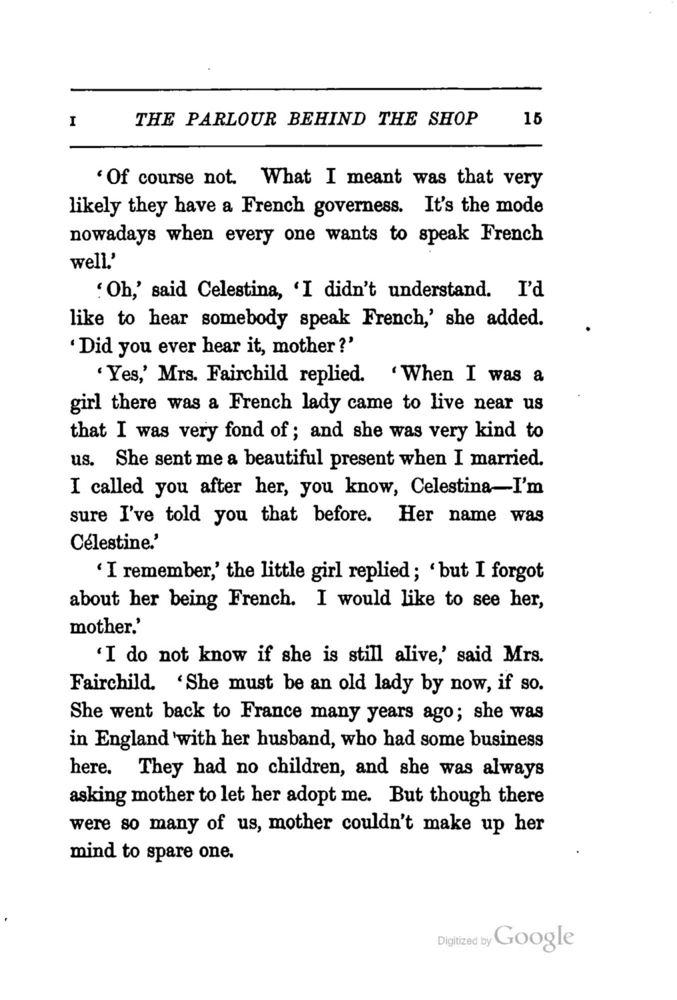 I THE PARLOUR BEHIND THE SHOP 15

'Of course not. What I meant was that very likely they have a French governess. It's the mode nowadays when every one wants to speak French well.'

'Oh,' said Celestina, 'I didn't understand. I'd like to hear somebody speak French,' she added. 'Did you ever hear it, mother?'

'Yes,' Mrs. Fairchild replied. 'When I was a girl there was a French lady came to live near us that I was very fond of; and she was very kind to us. She sent me a beautiful present when I married. I called you after her, you know, Celestina—I'm sure I've told you that before. Her name was Célestine.'

'I remember,' the little girl replied; 'but I forgot about her being French. I would like to see her, mother.'

'I do not know if she is still alive,' said Mrs. Fairchild. 'She must be an old lady by now, if so. She went back to France many years ago; she was in England with her husband, who had some business here. They had no children, and she was always asking mother to let her adopt me. But though there were so many of us, mother couldn't make up her mind to spare one.

Digitized by Google